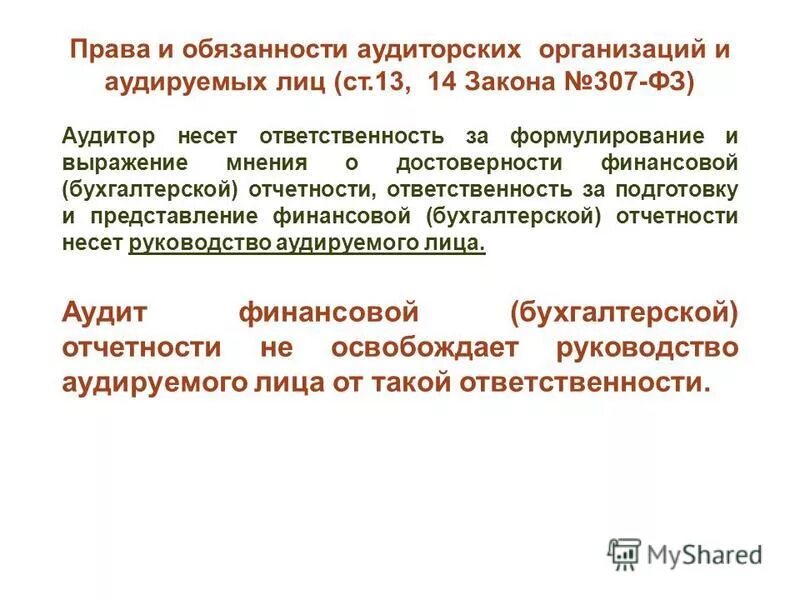 Права и обязанности аудиторских организаций и аудируемых лиц (ст.13, 14 Закона №307-ФЗ)

Аудитор несет ответственность за формулирование и выражение мнения о достоверности финансовой (бухгалтерской) отчетности, ответственность за подготовку и представление финансовой (бухгалтерской) отчетности несет руководство аудируемого лица.

Аудит финансовой (бухгалтерской) отчетности не освобождает руководство аудируемого лица от такой ответственности.

MyShared